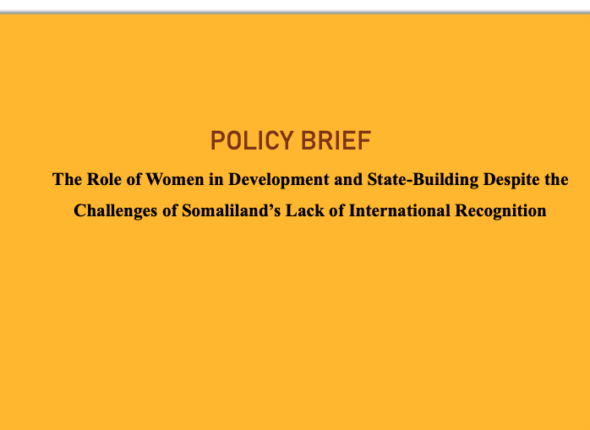 POLICY BRIEF

The Role of Women in Development and State-Building Despite the Challenges of Somaliland's Lack of International Recognition